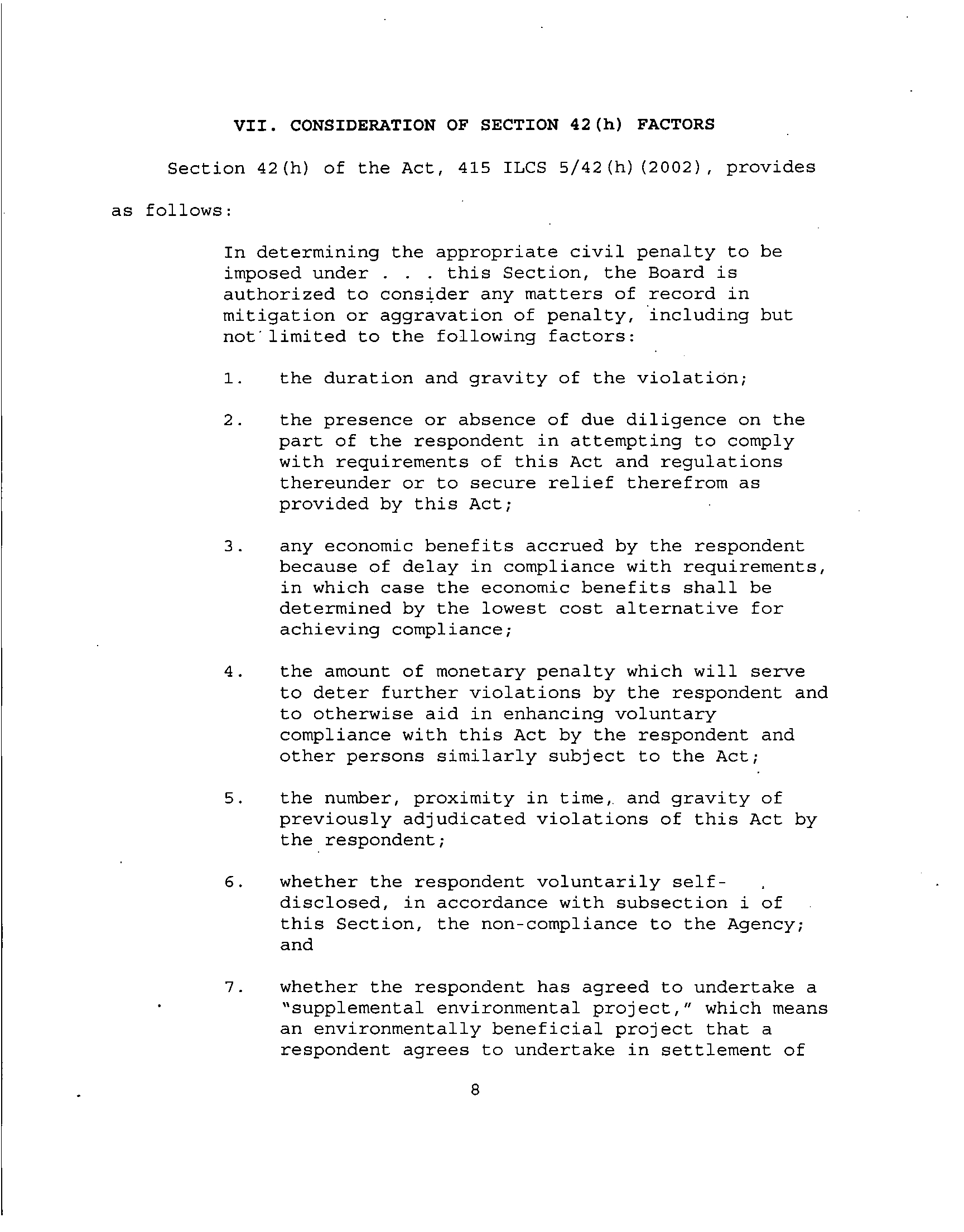 VII. CONSIDERATION OF SECTION 42(h) FACTORS

Section 42(h) of the Act, 415 ILCS 5/42(h)(2002), provides as follows:

In determining the appropriate civil penalty to be imposed under . . . this Section, the Board is authorized to consider any matters of record in mitigation or aggravation of penalty, including but not limited to the following factors:

1. the duration and gravity of the violation;

2. the presence or absence of due diligence on the part of the respondent in attempting to comply with requirements of this Act and regulations thereunder or to secure relief therefrom as provided by this Act;

3. any economic benefits accrued by the respondent because of delay in compliance with requirements, in which case the economic benefits shall be determined by the lowest cost alternative for achieving compliance;

4. the amount of monetary penalty which will serve to deter further violations by the respondent and to otherwise aid in enhancing voluntary compliance with this Act by the respondent and other persons similarly subject to the Act;

5. the number, proximity in time, and gravity of previously adjudicated violations of this Act by the respondent;

6. whether the respondent voluntarily self-disclosed, in accordance with subsection i of this Section, the non-compliance to the Agency; and

7. whether the respondent has agreed to undertake a "supplemental environmental project," which means an environmentally beneficial project that a respondent agrees to undertake in settlement of

8